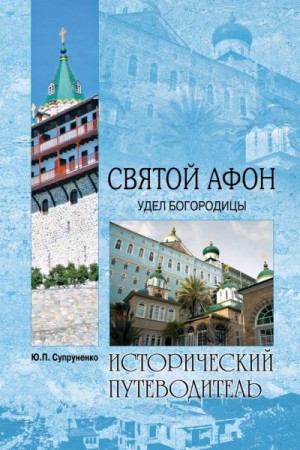 СВЯТОЙ АФОН

УДЕЛ БОГОРОДИЦЫ

Ю.П. Супруненко

ИСТОРИЧЕСКИЙ ПУТЕВОДИТЕЛЬ